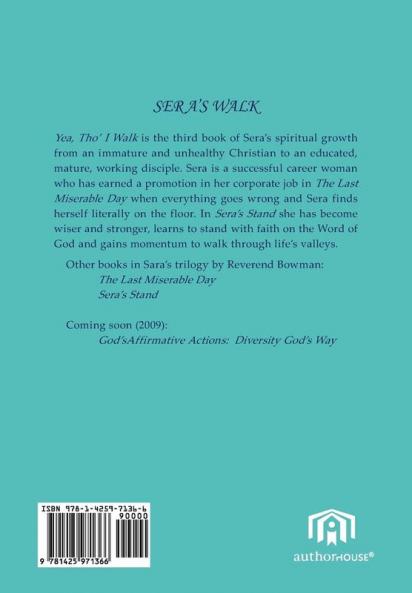 SERA'S WALK

Yea, Tho' I Walk is the third book of Sera's spiritual growth from an immature and unhealthy Christian to an educated, mature, working disciple. Sera is a successful career woman who has earned a promotion in her corporate job in The Last Miserable Day when everything goes wrong and Sera finds herself literally on the floor. In Sera's Stand she has become wiser and stronger, learns to stand with faith on the Word of God and gains momentum to walk through life's valleys.

Other books in Sara's trilogy by Reverend Bowman:
The Last Miserable Day
Sera's Stand

Coming soon (2009):
God'sAffirmative Actions: Diversity God's Way

ISBN 978-1-4259-7136-6
90000
9 781425 971366

authorHOUSE®